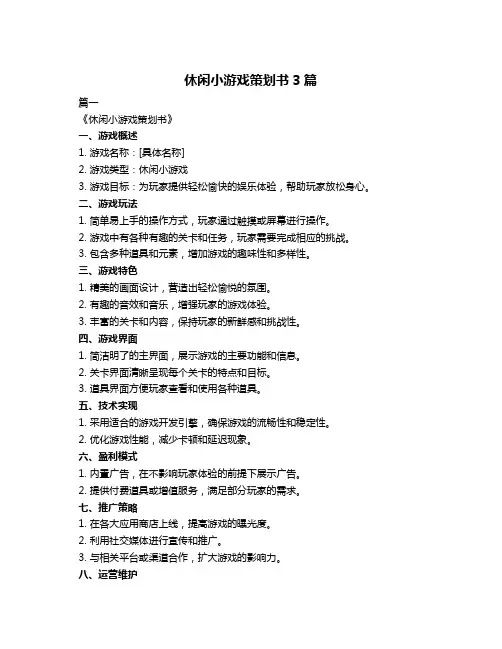 休闲小游戏策划书 3 篇

篇一

《休闲小游戏策划书》

一、游戏概述

1. 游戏名称：[具体名称]

2. 游戏类型：休闲小游戏

3. 游戏目标：为玩家提供轻松愉快的娱乐体验，帮助玩家放松身心。

二、游戏玩法

1. 简单易上手的操作方式，玩家通过触摸或屏幕进行操作。

2. 游戏中有各种有趣的关卡和任务，玩家需要完成相应的挑战。

3. 包含多种道具和元素，增加游戏的趣味性和多样性。

三、游戏特色

1. 精美的画面设计，营造出轻松愉悦的氛围。

2. 有趣的音效和音乐，增强玩家的游戏体验。

3. 丰富的关卡和内容，保持玩家的新鲜感和挑战性。

四、游戏界面

1. 简洁明了的主界面，展示游戏的主要功能和信息。

2. 关卡界面清晰呈现每个关卡的特点和目标。

3. 道具界面方便玩家查看和使用各种道具。

五、技术实现

1. 采用适合的游戏开发引擎，确保游戏的流畅性和稳定性。

2. 优化游戏性能，减少卡顿和延迟现象。

六、盈利模式

1. 内置广告，在不影响玩家体验的前提下展示广告。

2. 提供付费道具或增值服务，满足部分玩家的需求。

七、推广策略

1. 在各大应用商店上线，提高游戏的曝光度。

2. 利用社交媒体进行宣传和推广。

3. 与相关平台或渠道合作，扩大游戏的影响力。

八、运营维护